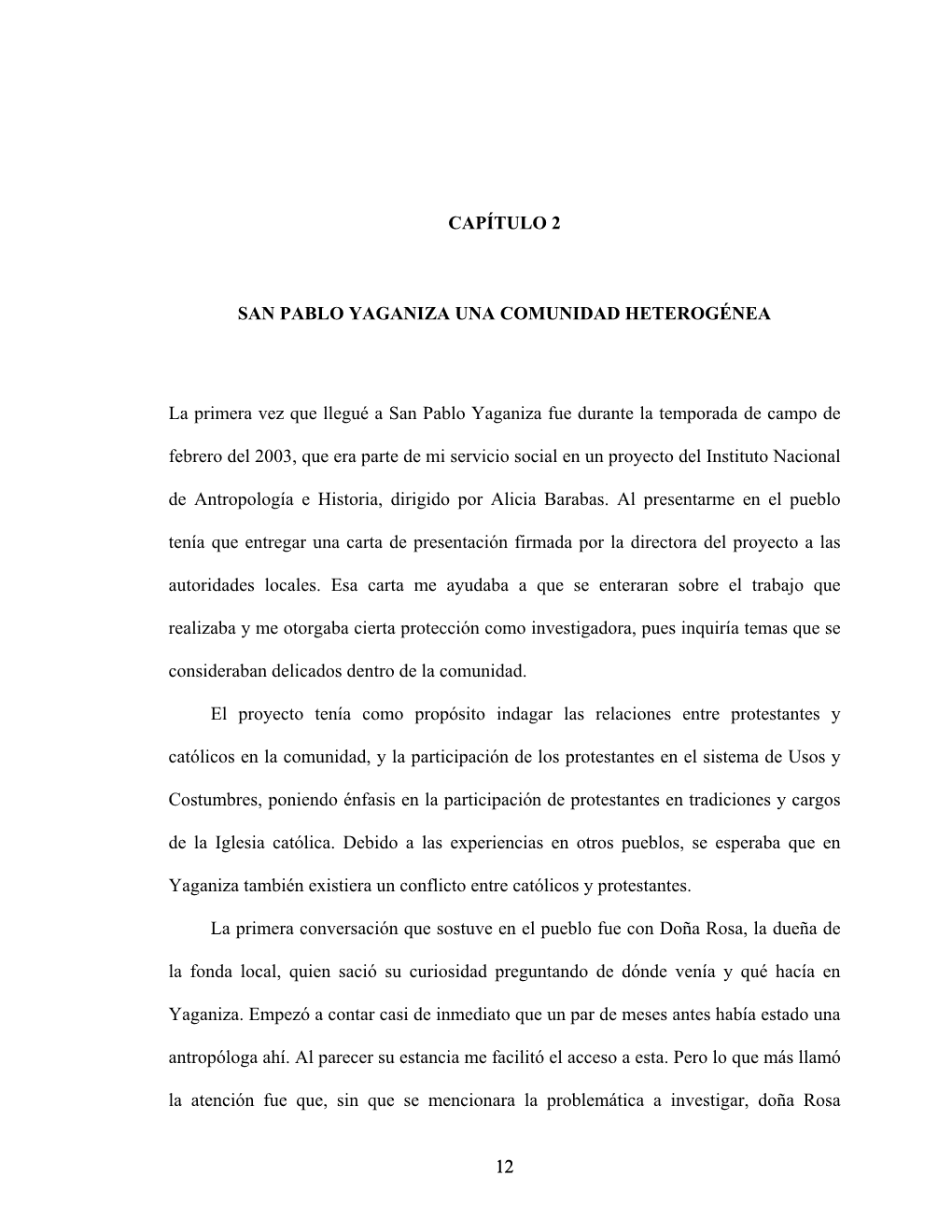 CAPÍTULO 2

SAN PABLO YAGANIZA UNA COMUNIDAD HETEROGÉNEA

La primera vez que llegué a San Pablo Yaganiza fue durante la temporada de campo de febrero del 2003, que era parte de mi servicio social en un proyecto del Instituto Nacional de Antropología e Historia, dirigido por Alicia Barabas. Al presentarme en el pueblo tenía que entregar una carta de presentación firmada por la directora del proyecto a las autoridades locales. Esa carta me ayudaba a que se enteraran sobre el trabajo que realizaba y me otorgaba cierta protección como investigadora, pues inquiría temas que se consideraban delicados dentro de la comunidad.

El proyecto tenía como propósito indagar las relaciones entre protestantes y católicos en la comunidad, y la participación de los protestantes en el sistema de Usos y Costumbres, poniendo énfasis en la participación de protestantes en tradiciones y cargos de la Iglesia católica. Debido a las experiencias en otros pueblos, se esperaba que en Yaganiza también existiera un conflicto entre católicos y protestantes.

La primera conversación que sostuve en el pueblo fue con Doña Rosa, la dueña de la fonda local, quien sació su curiosidad preguntando de dónde venía y qué hacía en Yaganiza. Empezó a contar casi de inmediato que un par de meses antes había estado una antropóloga ahí. Al parecer su estancia me facilitó el acceso a esta. Pero lo que más llamó la atención fue que, sin que se mencionara la problemática a investigar, doña Rosa

12